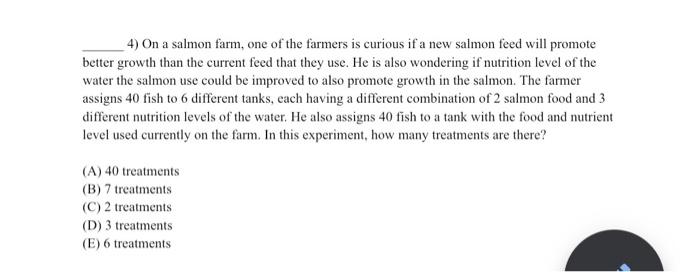 ______ 4) On a salmon farm, one of the farmers is curious if a new salmon feed will promote better growth than the current feed that they use. He is also wondering if nutrition level of the water the salmon use could be improved to also promote growth in the salmon. The farmer assigns 40 fish to 6 different tanks, each having a different combination of 2 salmon food and 3 different nutrition levels of the water. He also assigns 40 fish to a tank with the food and nutrient level used currently on the farm. In this experiment, how many treatments are there?

(A) 40 treatments
(B) 7 treatments
(C) 2 treatments
(D) 3 treatments
(E) 6 treatments